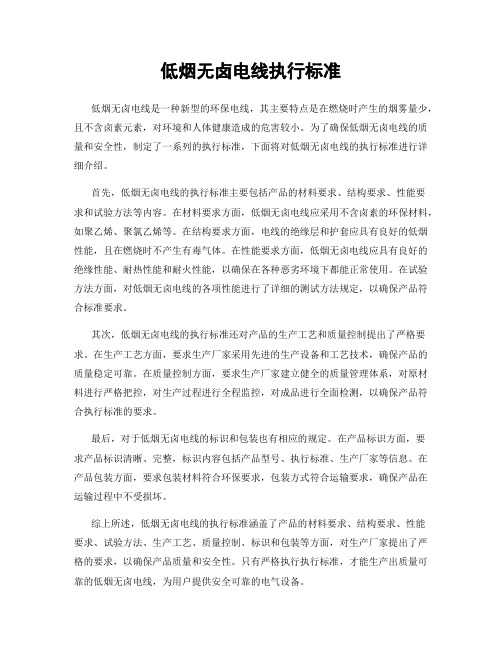 低烟无卤电线执行标准

低烟无卤电线是一种新型的环保电线，其主要特点是在燃烧时产生的烟雾量少，且不含卤素元素，对环境和人体健康造成的危害较小。为了确保低烟无卤电线的质量和安全性，制定了一系列的执行标准，下面将对低烟无卤电线的执行标准进行详细介绍。

首先，低烟无卤电线的执行标准主要包括产品的材料要求、结构要求、性能要求和试验方法等内容。在材料要求方面，低烟无卤电线应采用不含卤素的环保材料，如聚乙烯、聚氯乙烯等。在结构要求方面，电线的绝缘层和护套应具有良好的低烟性能，且在燃烧时不产生有毒气体。在性能要求方面，低烟无卤电线应具有良好的绝缘性能、耐热性能和耐火性能，以确保在各种恶劣环境下都能正常使用。在试验方法方面，对低烟无卤电线的各项性能进行了详细的测试方法规定，以确保产品符合标准要求。

其次，低烟无卤电线的执行标准还对产品的生产工艺和质量控制提出了严格要求。在生产工艺方面，要求生产厂家采用先进的生产设备和工艺技术，确保产品的质量稳定可靠。在质量控制方面，要求生产厂家建立健全的质量管理体系，对原材料进行严格把控，对生产过程进行全程监控，对成品进行全面检测，以确保产品符合执行标准的要求。

最后，对于低烟无卤电线的标识和包装也有相应的规定。在产品标识方面，要求产品标识清晰、完整，标识内容包括产品型号、执行标准、生产厂家等信息。在产品包装方面，要求包装材料符合环保要求，包装方式符合运输要求，确保产品在运输过程中不受损坏。

综上所述，低烟无卤电线的执行标准涵盖了产品的材料要求、结构要求、性能要求、试验方法、生产工艺、质量控制、标识和包装等方面，对生产厂家提出了严格的要求，以确保产品质量和安全性。只有严格执行执行标准，才能生产出质量可靠的低烟无卤电线，为用户提供安全可靠的电气设备。